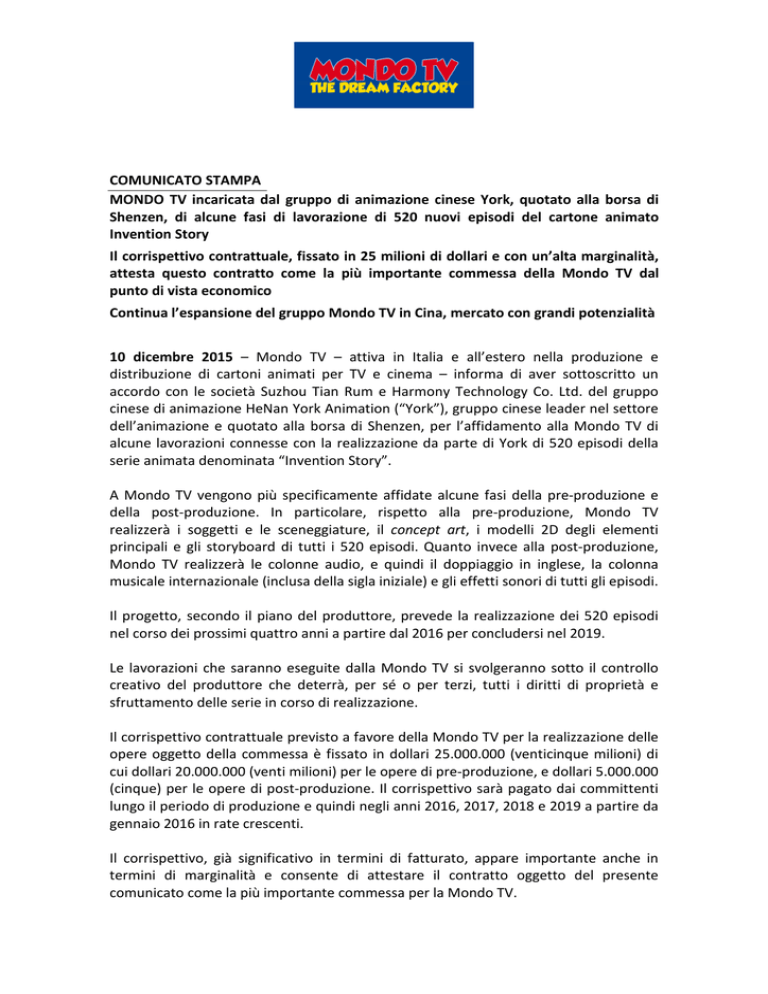 MONDO TV
THE DREAM FACTORY

COMUNICATO STAMPA

MONDO TV incaricata dal gruppo di animazione cinese York, quotato alla borsa di Shenzen, di alcune fasi di lavorazione di 520 nuovi episodi del cartone animato Invention Story

Il corrispettivo contrattuale, fissato in 25 milioni di dollari e con un'alta marginalità, attesta questo contratto come la più importante commessa della Mondo TV dal punto di vista economico

Continua l'espansione del gruppo Mondo TV in Cina, mercato con grandi potenzialità

10 dicembre 2015 – Mondo TV – attiva in Italia e all'estero nella produzione e distribuzione di cartoni animati per TV e cinema – informa di aver sottoscritto un accordo con le società Suzhou Tian Rum e Harmony Technology Co. Ltd. del gruppo cinese di animazione HeNan York Animation ("York"), gruppo cinese leader nel settore dell'animazione e quotato alla borsa di Shenzen, per l'affidamento alla Mondo TV di alcune lavorazioni connesse con la realizzazione da parte di York di 520 episodi della serie animata denominata "Invention Story".

A Mondo TV vengono più specificamente affidate alcune fasi della pre-produzione e della post-produzione. In particolare, rispetto alla pre-produzione, Mondo TV realizzerà i soggetti e le sceneggiature, il concept art, i modelli 2D degli elementi principali e gli storyboard di tutti i 520 episodi. Quanto invece alla post-produzione, Mondo TV realizzerà le colonne audio, e quindi il doppiaggio in inglese, la colonna musicale internazionale (inclusa della sigla iniziale) e gli effetti sonori di tutti gli episodi.

Il progetto, secondo il piano del produttore, prevede la realizzazione dei 520 episodi nel corso dei prossimi quattro anni a partire dal 2016 per concludersi nel 2019.

Le lavorazioni che saranno eseguite dalla Mondo TV si svolgeranno sotto il controllo creativo del produttore che deterrà, per sé o per terzi, tutti i diritti di proprietà e sfruttamento delle serie in corso di realizzazione.

Il corrispettivo contrattuale previsto a favore della Mondo TV per la realizzazione delle opere oggetto della commessa è fissato in dollari 25.000.000 (venticinque milioni) di cui dollari 20.000.000 (venti milioni) per le opere di pre-produzione, e dollari 5.000.000 (cinque) per le opere di post-produzione. Il corrispettivo sarà pagato dai committenti lungo il periodo di produzione e quindi negli anni 2016, 2017, 2018 e 2019 a partire da gennaio 2016 in rate crescenti.

Il corrispettivo, già significativo in termini di fatturato, appare importante anche in termini di marginalità e consente di attestare il contratto oggetto del presente comunicato come la più importante commessa per la Mondo TV.